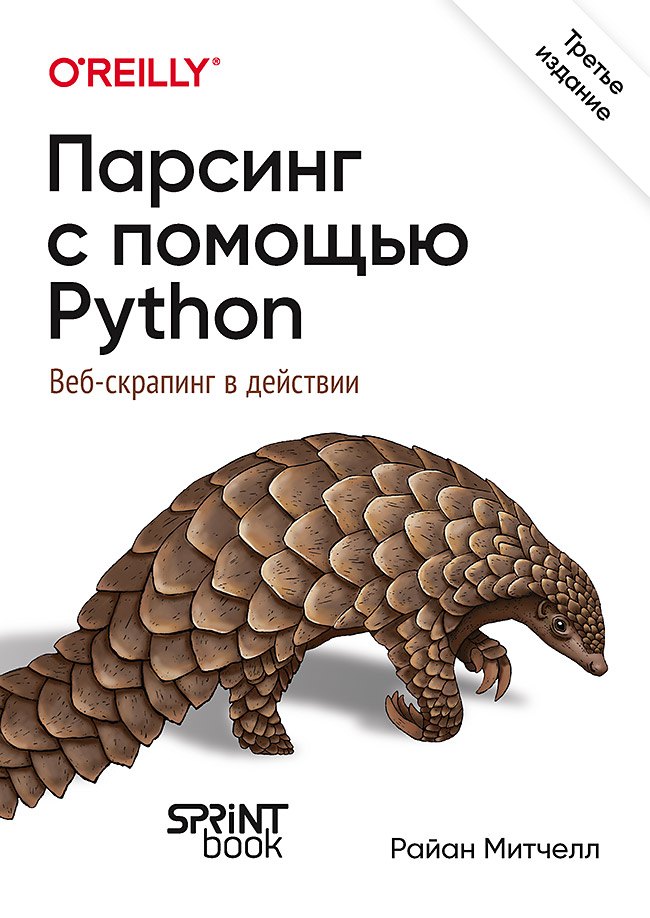 O'REILLY®

Третье издание

Парсинг с помощью Python

Веб-скрапинг в действии

SPRINT book

Райан Митчелл